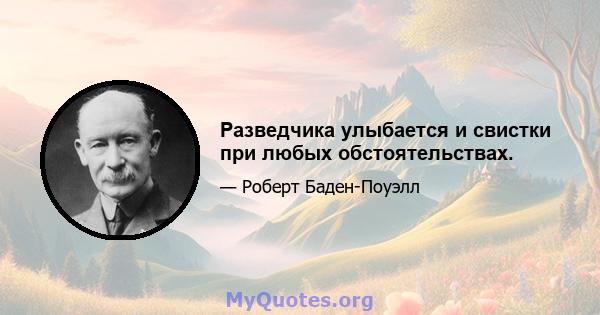 Разведчика улыбается и свистки при любых обстоятельствах.

— Роберт Баден-Поуэлл

MyQuotes.org